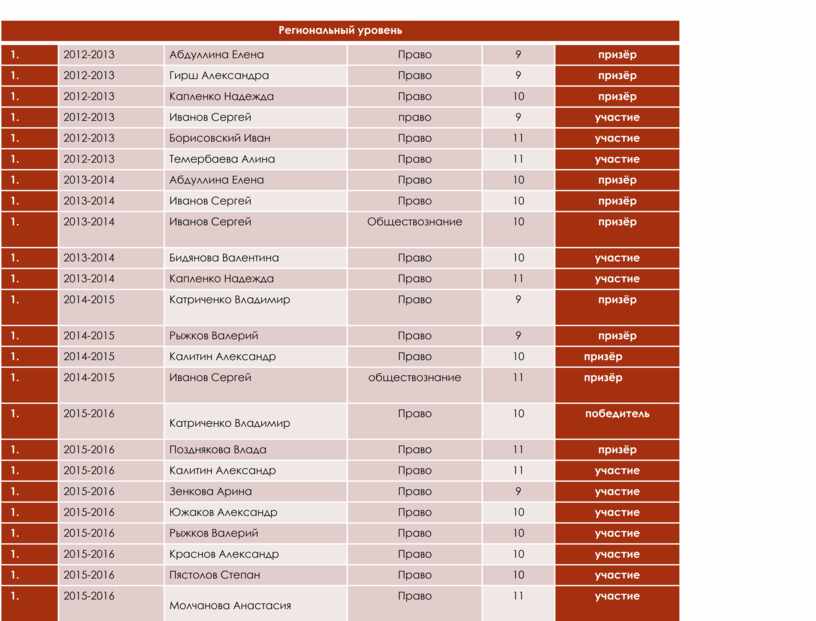 Региональный уровень

| | | | | | |
|---|---|---|---|---|---|
| 1. | 2012-2013 | Абдуллина Елена | Право | 9 | призёр |
| 1. | 2012-2013 | Гирш Александра | Право | 9 | призёр |
| 1. | 2012-2013 | Капленко Надежда | Право | 10 | призёр |
| 1. | 2012-2013 | Иванов Сергей | право | 9 | участие |
| 1. | 2012-2013 | Борисовский Иван | Право | 11 | участие |
| 1. | 2012-2013 | Темербаева Алина | Право | 11 | участие |
| 1. | 2013-2014 | Абдуллина Елена | Право | 10 | призёр |
| 1. | 2013-2014 | Иванов Сергей | Право | 10 | призёр |
| 1. | 2013-2014 | Иванов Сергей | Обществознание | 10 | призёр |
| 1. | 2013-2014 | Бидянова Валентина | Право | 10 | участие |
| 1. | 2013-2014 | Капленко Надежда | Право | 11 | участие |
| 1. | 2014-2015 | Катриченко Владимир | Право | 9 | призёр |
| 1. | 2014-2015 | Рыжков Валерий | Право | 9 | призёр |
| 1. | 2014-2015 | Калитин Александр | Право | 10 | призёр |
| 1. | 2014-2015 | Иванов Сергей | обществознание | 11 | призёр |
| 1. | 2015-2016 | Катриченко Владимир | Право | 10 | победитель |
| 1. | 2015-2016 | Позднякова Влада | Право | 11 | призёр |
| 1. | 2015-2016 | Калитин Александр | Право | 11 | участие |
| 1. | 2015-2016 | Зенкова Арина | Право | 9 | участие |
| 1. | 2015-2016 | Южаков Александр | Право | 10 | участие |
| 1. | 2015-2016 | Рыжков Валерий | Право | 10 | участие |
| 1. | 2015-2016 | Краснов Александр | Право | 10 | участие |
| 1. | 2015-2016 | Пястолов Степан | Право | 10 | участие |
| 1. | 2015-2016 | Молчанова Анастасия | Право | 11 | участие |